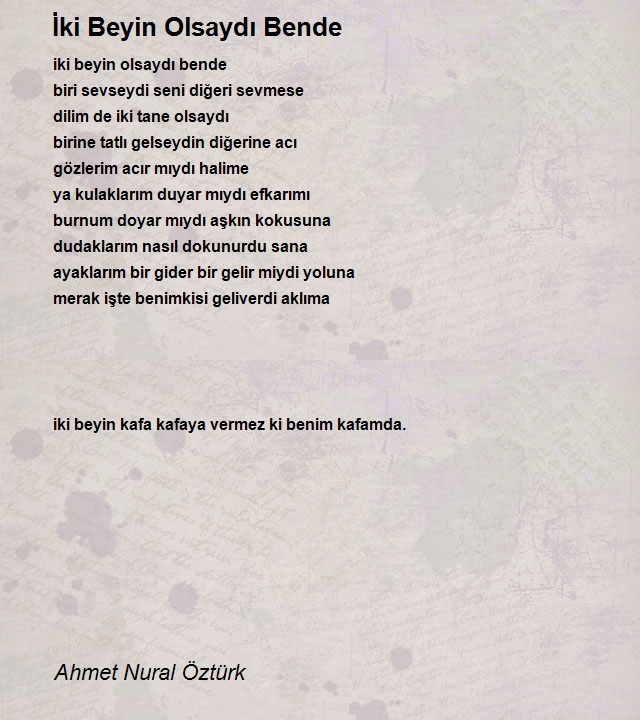 İki Beyin Olsaydı Bende

iki beyin olsaydı bende
biri sevseydi seni diğeri sevmese
dilim de iki tane olsaydı
birine tatlı gelseydin diğerine acı
gözlerim acır mıydı halime
ya kulaklarım duyar mıydı efkarımı
burnum doyar mıydı aşkın kokusuna
dudaklarım nasıl dokunurdu sana
ayaklarım bir gider bir gelir miydi yoluna
merak işte benimkisi geliverdi aklıma

iki beyin kafa kafaya vermez ki benim kafamda.

Ahmet Nural Öztürk